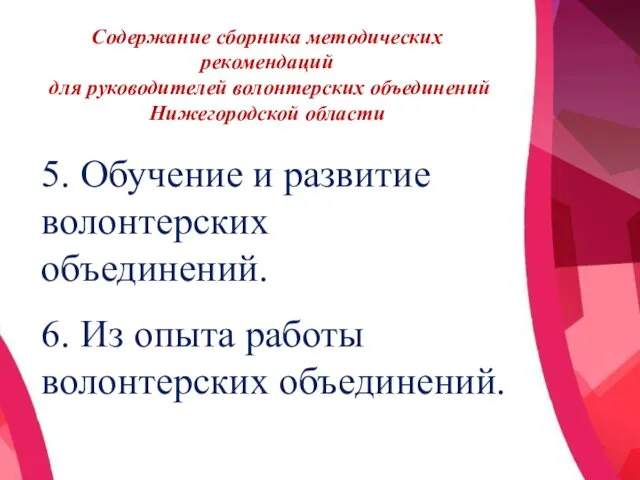 Содержание сборника методических рекомендаций
для руководителей волонтерских объединений
Нижегородской области

5. Обучение и развитие волонтерских объединений.

6. Из опыта работы волонтерских объединений.